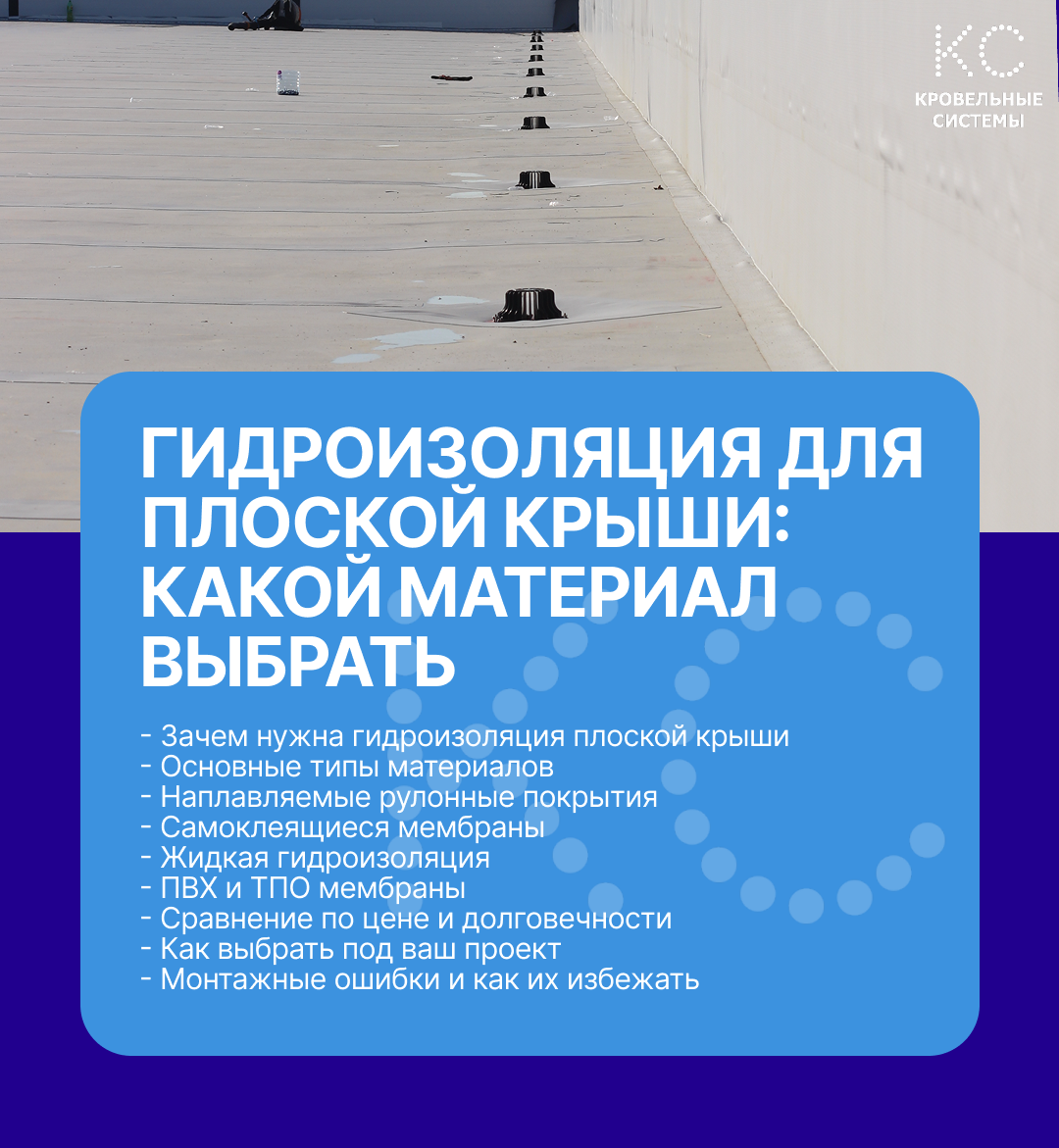 КС
КРОВЕЛЬНЫЕ СИСТЕМЫ

ГИДРОИЗОЛЯЦИЯ ДЛЯ ПЛОСКОЙ КРЫШИ: КАКОЙ МАТЕРИАЛ ВЫБРАТЬ

- Зачем нужна гидроизоляция плоской крыши
- Основные типы материалов
- Наплавляемые рулонные покрытия
- Самоклеящиеся мембраны
- Жидкая гидроизоляция
- ПВХ и ТПО мембраны
- Сравнение по цене и долговечности
- Как выбрать под ваш проект
- Монтажные ошибки и как их избежать